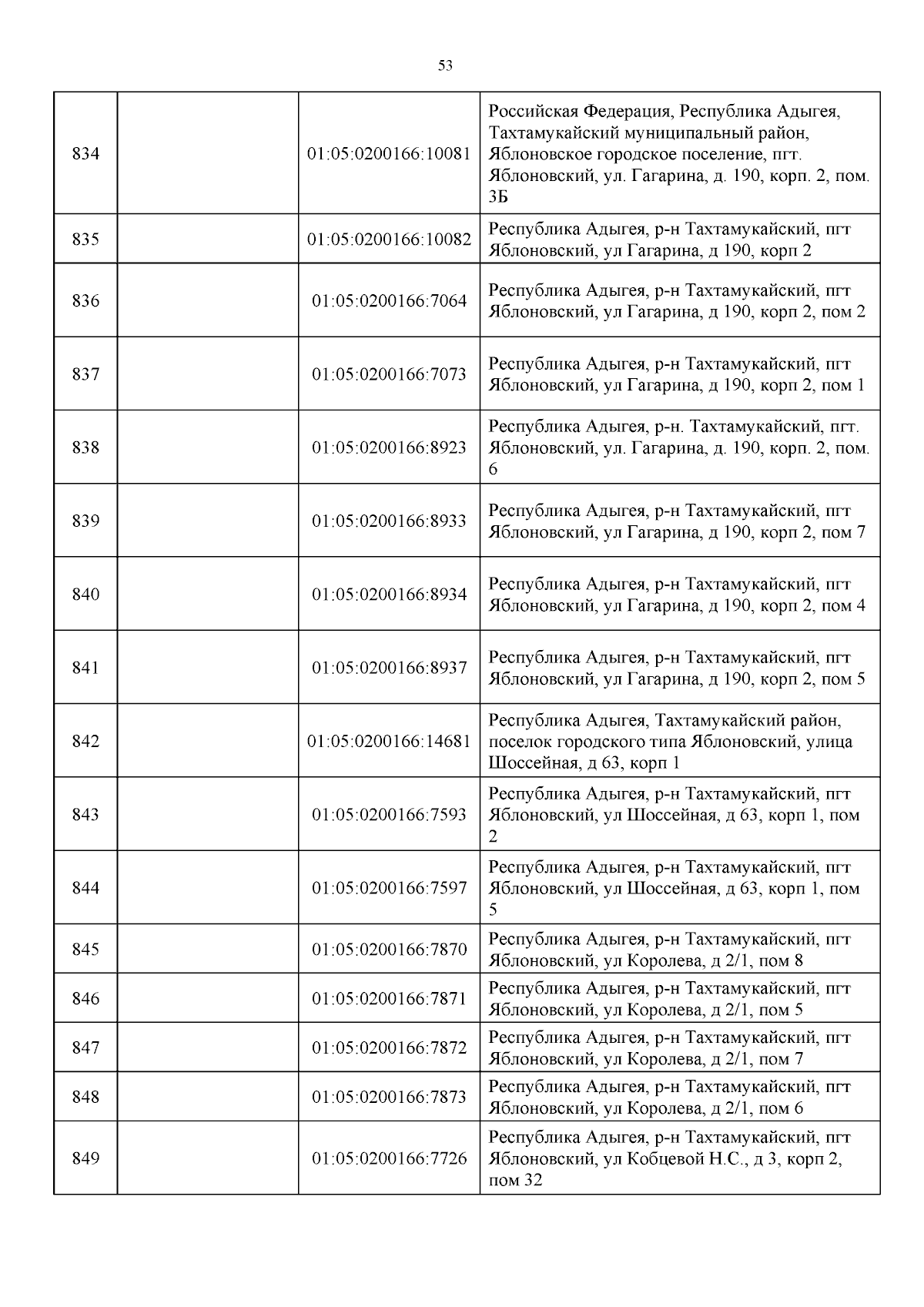 53

| | | | |
|---|---|---|---|
| 834 | | 01:05:0200166:10081 | Российская Федерация, Республика Адыгея, Тахтамукайский муниципальный район, Яблоновское городское поселение, пгт. Яблоновский, ул. Гагарина, д. 190, корп. 2, пом. 3Б |
| 835 | | 01:05:0200166:10082 | Республика Адыгея, р-н Тахтамукайский, пгт Яблоновский, ул Гагарина, д 190, корп 2 |
| 836 | | 01:05:0200166:7064 | Республика Адыгея, р-н Тахтамукайский, пгт Яблоновский, ул Гагарина, д 190, корп 2, пом 2 |
| 837 | | 01:05:0200166:7073 | Республика Адыгея, р-н Тахтамукайский, пгт Яблоновский, ул Гагарина, д 190, корп 2, пом 1 |
| 838 | | 01:05:0200166:8923 | Республика Адыгея, р-н. Тахтамукайский, пгт. Яблоновский, ул. Гагарина, д. 190, корп. 2, пом. 6 |
| 839 | | 01:05:0200166:8933 | Республика Адыгея, р-н Тахтамукайский, пгт Яблоновский, ул Гагарина, д 190, корп 2, пом 7 |
| 840 | | 01:05:0200166:8934 | Республика Адыгея, р-н Тахтамукайский, пгт Яблоновский, ул Гагарина, д 190, корп 2, пом 4 |
| 841 | | 01:05:0200166:8937 | Республика Адыгея, р-н Тахтамукайский, пгт Яблоновский, ул Гагарина, д 190, корп 2, пом 5 |
| 842 | | 01:05:0200166:14681 | Республика Адыгея, Тахтамукайский район, поселок городского типа Яблоновский, улица Шоссейная, д 63, корп 1 |
| 843 | | 01:05:0200166:7593 | Республика Адыгея, р-н Тахтамукайский, пгт Яблоновский, ул Шоссейная, д 63, корп 1, пом 2 |
| 844 | | 01:05:0200166:7597 | Республика Адыгея, р-н Тахтамукайский, пгт Яблоновский, ул Шоссейная, д 63, корп 1, пом 5 |
| 845 | | 01:05:0200166:7870 | Республика Адыгея, р-н Тахтамукайский, пгт Яблоновский, ул Королева, д 2/1, пом 8 |
| 846 | | 01:05:0200166:7871 | Республика Адыгея, р-н Тахтамукайский, пгт Яблоновский, ул Королева, д 2/1, пом 5 |
| 847 | | 01:05:0200166:7872 | Республика Адыгея, р-н Тахтамукайский, пгт Яблоновский, ул Королева, д 2/1, пом 7 |
| 848 | | 01:05:0200166:7873 | Республика Адыгея, р-н Тахтамукайский, пгт Яблоновский, ул Королева, д 2/1, пом 6 |
| 849 | | 01:05:0200166:7726 | Республика Адыгея, р-н Тахтамукайский, пгт Яблоновский, ул Кобцевой Н.С., д 3, корп 2, пом 32 |